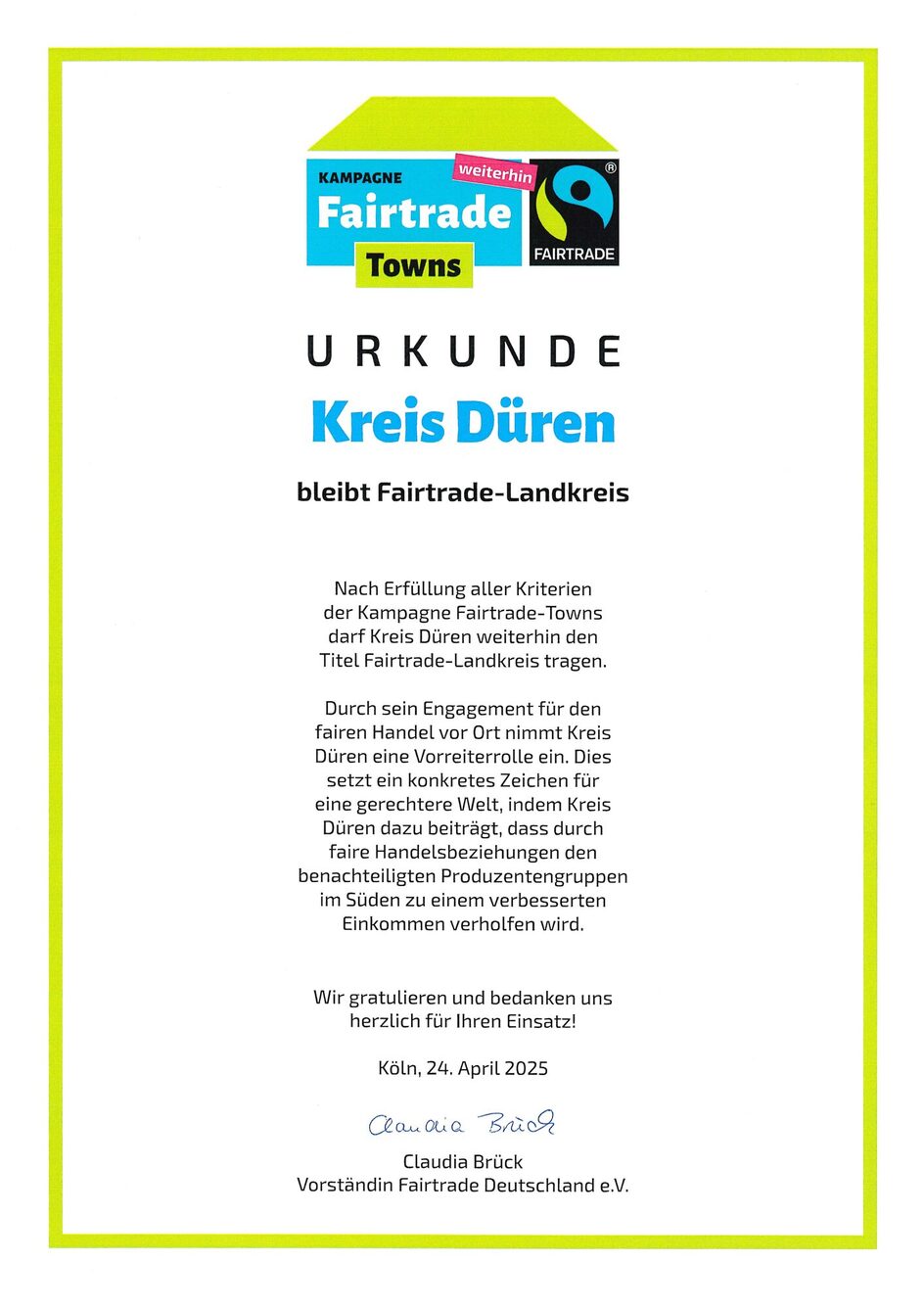 KAMPAGNE
weiterhin
Fairtrade
Towns
®
FAIRTRADE

URKUNDE

Kreis Düren

bleibt Fairtrade-Landkreis

Nach Erfüllung aller Kriterien der Kampagne Fairtrade-Towns darf Kreis Düren weiterhin den Titel Fairtrade-Landkreis tragen.

Durch sein Engagement für den fairen Handel vor Ort nimmt Kreis Düren eine Vorreiterrolle ein. Dies setzt ein konkretes Zeichen für eine gerechtere Welt, indem Kreis Düren dazu beiträgt, dass durch faire Handelsbeziehungen den benachteiligten Produzentengruppen im Süden zu einem verbesserten Einkommen verholfen wird.

Wir gratulieren und bedanken uns herzlich für Ihren Einsatz!

Köln, 24. April 2025

Claudia Brück

Claudia Brück
Vorständin Fairtrade Deutschland e.V.